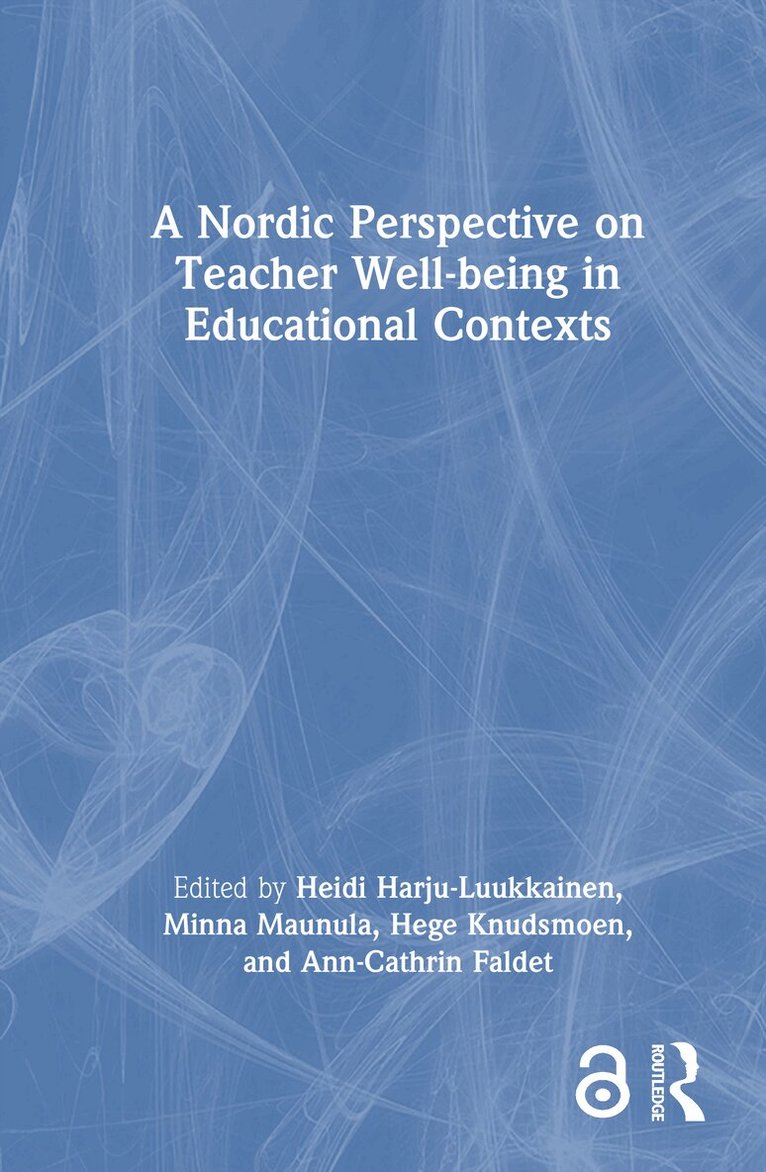 A Nordic Perspective on Teacher Well-being in Educational Contexts

Edited by Heidi Harju-Luukkainen, Minna Maunula, Hege Knudsmoen, and Ann-Cathrin Faldet

ROUTLEDGE